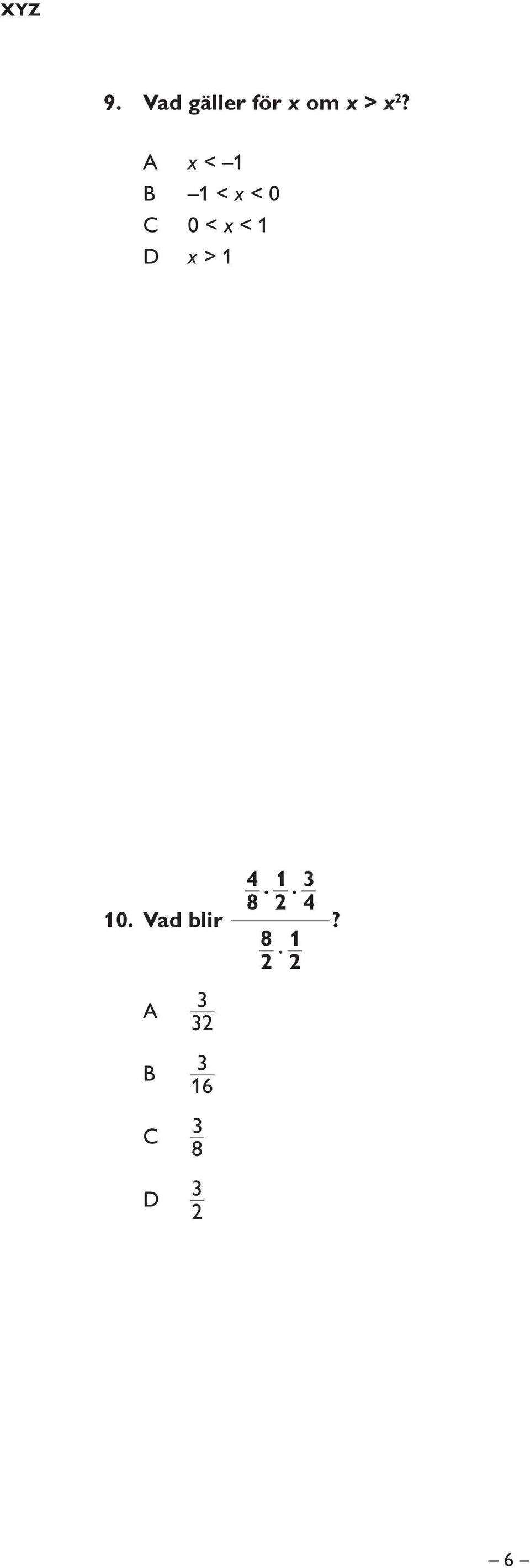 XYZ

9. Vad gäller för $x$ om $x > x^2$?

A $x < -1$
B $-1 < x < 0$
C $0 < x < 1$
D $x > 1$

10. Vad blir $\frac{\frac{4}{8} \cdot \frac{1}{2} \cdot \frac{3}{4}}{\frac{8}{2} \cdot \frac{1}{2}}$?

A $\frac{3}{32}$

B $\frac{3}{16}$

C $\frac{3}{8}$

D $\frac{3}{2}$

– 6 –